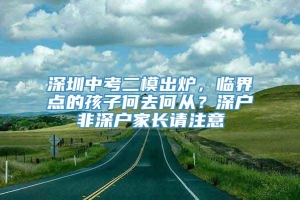 深圳中考二模出炉，临界点的孩子何去何从？深户非深户家长请注意